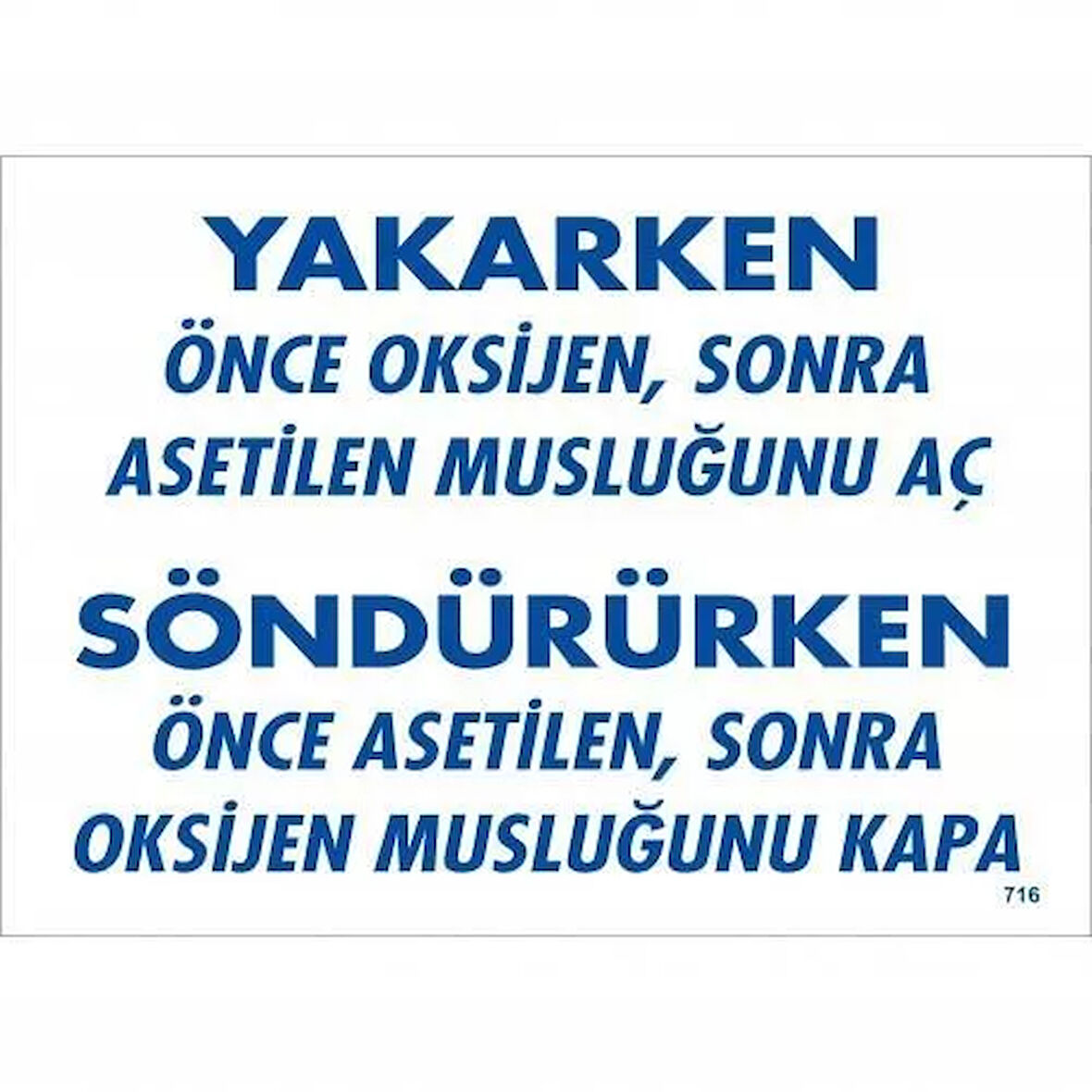 YAKARKEN
ÖNCE OKSİJEN, SONRA ASETİLEN MUSLUĞUNU AÇ

SÖNDÜRÜRKEN
ÖNCE ASETİLEN, SONRA OKSİJEN MUSLUĞUNU KAPA

716